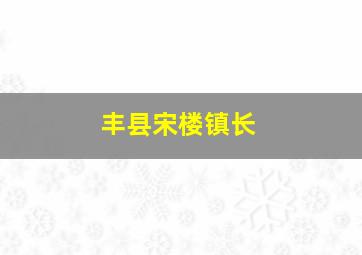 丰县宋楼镇长